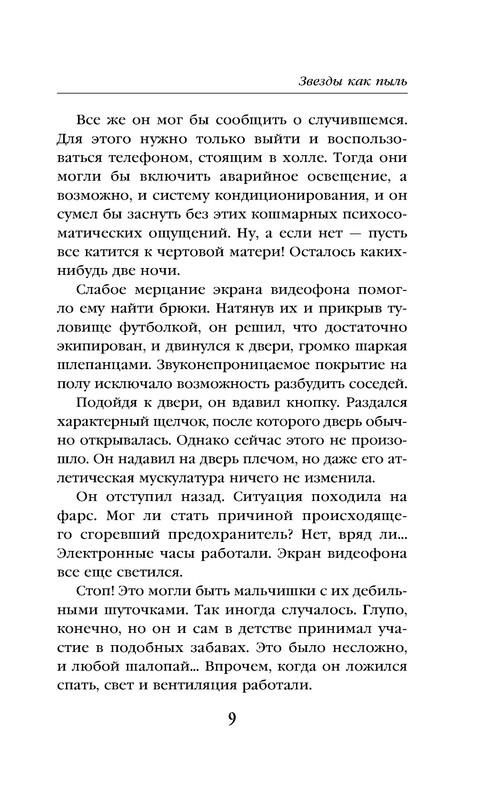 Звезды как пыль

Все же он мог бы сообщить о случившемся. Для этого нужно только выйти и воспользоваться телефоном, стоящим в холле. Тогда они могли бы включить аварийное освещение, а возможно, и систему кондиционирования, и он сумел бы заснуть без этих кошмарных психосоматических ощущений. Ну, а если нет — пусть все катится к чертовой матери! Осталось каких-нибудь две ночи.

Слабое мерцание экрана видеофона помогло ему найти брюки. Натянув их и прикрыв туловище футболкой, он решил, что достаточно экипирован, и двинулся к двери, громко шаркая шлепанцами. Звуконепроницаемое покрытие на полу исключало возможность разбудить соседей.

Подойдя к двери, он вдавил кнопку. Раздался характерный щелчок, после которого дверь обычно открывалась. Однако сейчас этого не произошло. Он надавил на дверь плечом, но даже его атлетическая мускулатура ничего не изменила.

Он отступил назад. Ситуация походила на фарс. Мог ли стать причиной происходящего сгоревший предохранитель? Нет, вряд ли... Электронные часы работали. Экран видеофона все еще светился.

Стоп! Это могли быть мальчишки с их дебильными шуточками. Так иногда случалось. Глупо, конечно, но он и сам в детстве принимал участие в подобных забавах. Это было несложно, и любой шалопай... Впрочем, когда он ложился спать, свет и вентиляция работали.

9